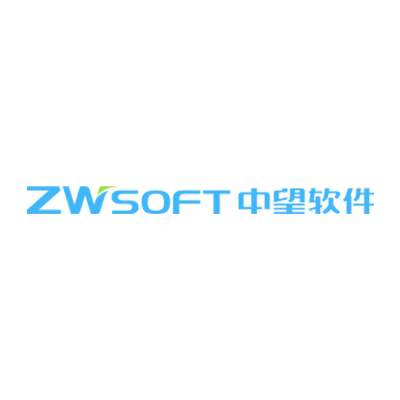 ZWSOFT 中望软件